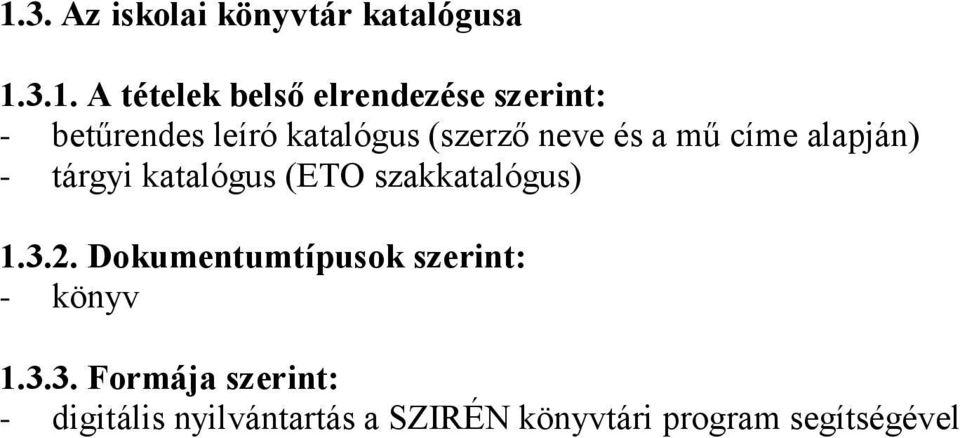 1.3. Az iskolai könyvtár katalógusa

1.3.1. A tételek belső elrendezése szerint:
- betűrendes leíró katalógus (szerző neve és a mű címe alapján)
- tárgyi katalógus (ETO szakkatalógus)

1.3.2. Dokumentumtípusok szerint:
- könyv

1.3.3. Formája szerint:
- digitális nyilvántartás a SZIRÉN könyvtári program segítségével